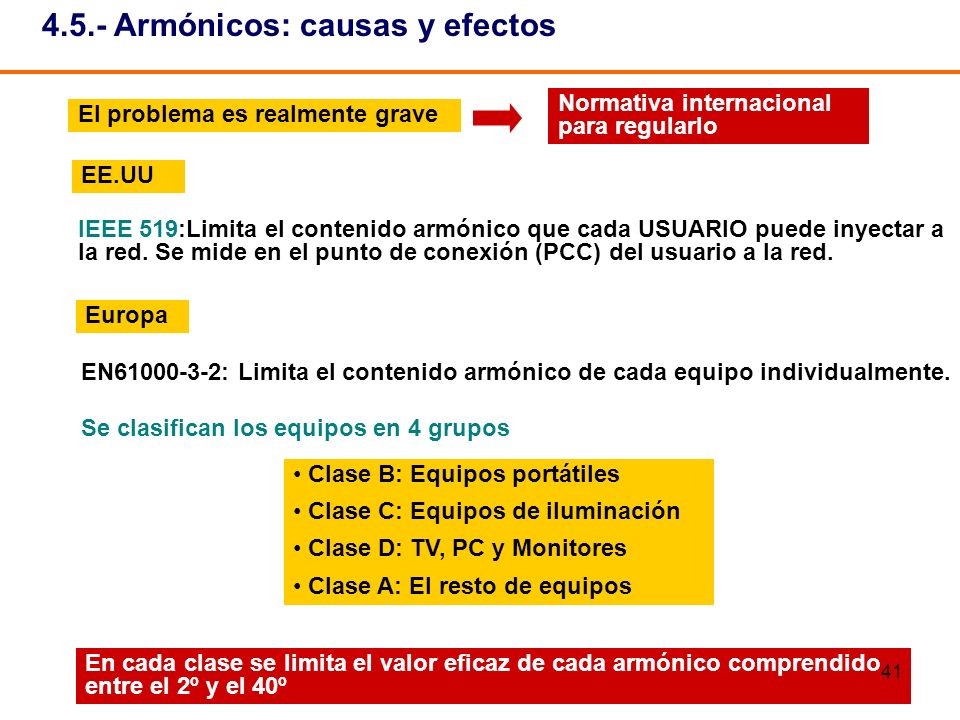 4.5.- Armónicos: causas y efectos

El problema es realmente grave

Normativa internacional para regularlo

EE.UU

IEEE 519:Limita el contenido armónico que cada USUARIO puede inyectar a la red. Se mide en el punto de conexión (PCC) del usuario a la red.

Europa

EN61000-3-2: Limita el contenido armónico de cada equipo individualmente.

Se clasifican los equipos en 4 grupos

• Clase B: Equipos portátiles
• Clase C: Equipos de iluminación
• Clase D: TV, PC y Monitores
• Clase A: El resto de equipos

En cada clase se limita el valor eficaz de cada armónico comprendido entre el 2º y el 40º

41